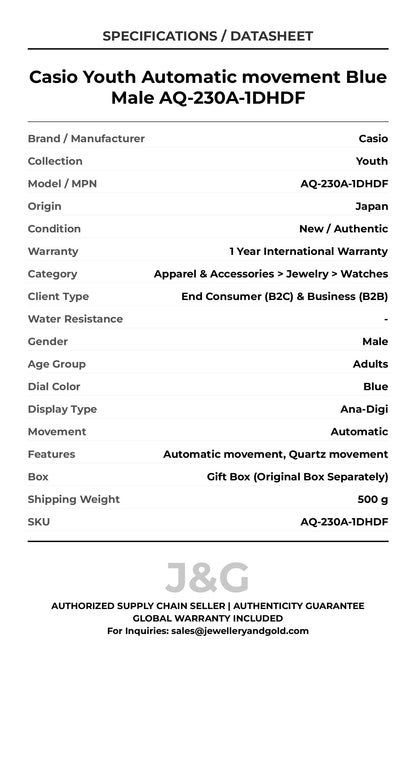 SPECIFICATIONS / DATASHEET

Casio Youth Automatic movement Blue Male AQ-230A-1DHDF

| | |
|---|---|
| Brand / Manufacturer | Casio |
| Collection | Youth |
| Model / MPN | AQ-230A-1DHDF |
| Origin | Japan |
| Condition | New / Authentic |
| Warranty | 1 Year International Warranty |
| Category | Apparel & Accessories > Jewelry > Watches |
| Client Type | End Consumer (B2C) & Business (B2B) |
| Water Resistance | - |
| Gender | Male |
| Age Group | Adults |
| Dial Color | Blue |
| Display Type | Ana-Digi |
| Movement | Automatic |
| Features | Automatic movement, Quartz movement |
| Box | Gift Box (Original Box Separately) |
| Shipping Weight | 500 g |
| SKU | AQ-230A-1DHDF |

J&G

AUTHORIZED SUPPLY CHAIN SELLER | AUTHENTICITY GUARANTEE
GLOBAL WARRANTY INCLUDED
For Inquiries: sales@jewelleryandgold.com